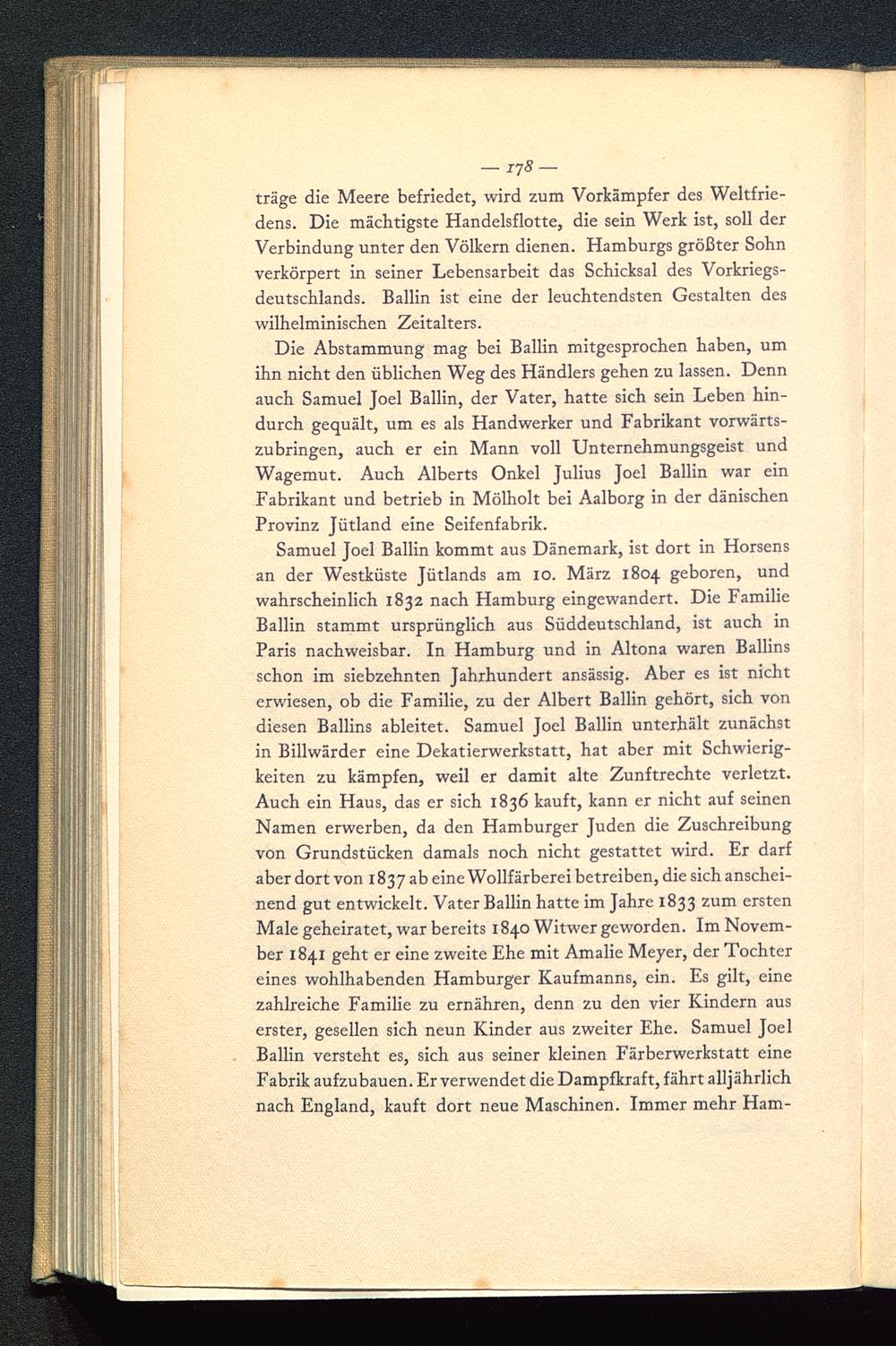 — 178 —

träge die Meere befriedet, wird zum Vorkämpfer des Weltfriedens. Die mächtigste Handelsflotte, die sein Werk ist, soll der Verbindung unter den Völkern dienen. Hamburgs größter Sohn verkörpert in seiner Lebensarbeit das Schicksal des Vorkriegsdeutschlands. Ballin ist eine der leuchtendsten Gestalten des wilhelminischen Zeitalters.

Die Abstammung mag bei Ballin mitgesprochen haben, um ihn nicht den üblichen Weg des Händlers gehen zu lassen. Denn auch Samuel Joel Ballin, der Vater, hatte sich sein Leben hindurch gequält, um es als Handwerker und Fabrikant vorwärtszubringen, auch er ein Mann voll Unternehmungsgeist und Wagemut. Auch Alberts Onkel Julius Joel Ballin war ein Fabrikant und betrieb in Mölholt bei Aalborg in der dänischen Provinz Jütland eine Seifenfabrik.

Samuel Joel Ballin kommt aus Dänemark, ist dort in Horsens an der Westküste Jütlands am 10. März 1804 geboren, und wahrscheinlich 1832 nach Hamburg eingewandert. Die Familie Ballin stammt ursprünglich aus Süddeutschland, ist auch in Paris nachweisbar. In Hamburg und in Altona waren Ballins schon im siebzehnten Jahrhundert ansässig. Aber es ist nicht erwiesen, ob die Familie, zu der Albert Ballin gehört, sich von diesen Ballins ableitet. Samuel Joel Ballin unterhält zunächst in Billwärder eine Dekatierwerkstatt, hat aber mit Schwierigkeiten zu kämpfen, weil er damit alte Zunftrechte verletzt. Auch ein Haus, das er sich 1836 kauft, kann er nicht auf seinen Namen erwerben, da den Hamburger Juden die Zuschreibung von Grundstücken damals noch nicht gestattet wird. Er darf aber dort von 1837 ab eine Wollfärberei betreiben, die sich anscheinend gut entwickelt. Vater Ballin hatte im Jahre 1833 zum ersten Male geheiratet, war bereits 1840 Witwer geworden. Im November 1841 geht er eine zweite Ehe mit Amalie Meyer, der Tochter eines wohlhabenden Hamburger Kaufmanns, ein. Es gilt, eine zahlreiche Familie zu ernähren, denn zu den vier Kindern aus erster, gesellen sich neun Kinder aus zweiter Ehe. Samuel Joel Ballin versteht es, sich aus seiner kleinen Färberwerkstatt eine Fabrik aufzubauen. Er verwendet die Dampfkraft, fährt alljährlich nach England, kauft dort neue Maschinen. Immer mehr Ham-